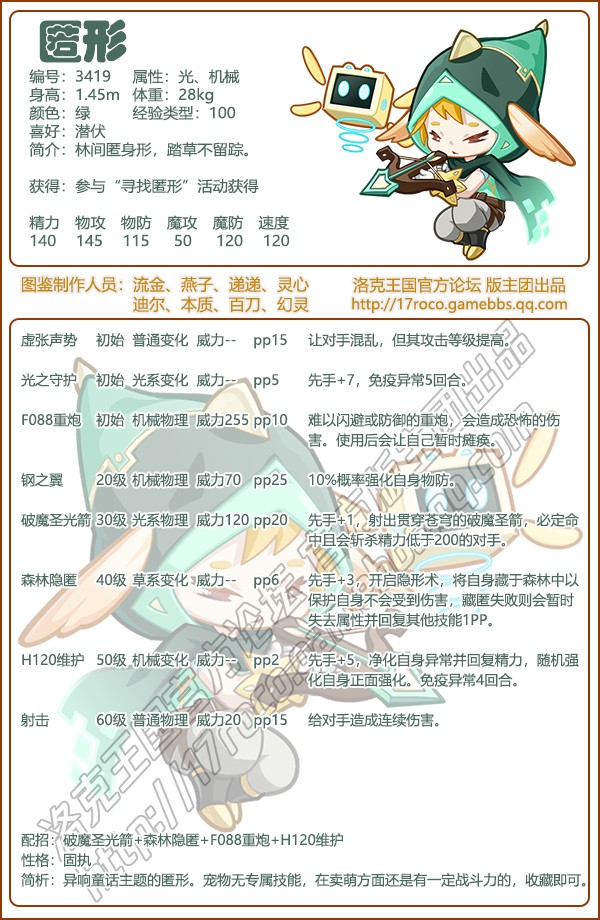 匿形

编号：3419 属性：光、机械
身高：1.45m 体重：28kg
颜色：绿 经验类型：100
喜好：潜伏
简介：林间匿身形，踏草不留踪。

获得：参与“寻找匿形”活动获得

| 精力 | 物攻 | 物防 | 魔攻 | 魔防 | 速度 |
|---|---|---|---|---|---|
| 140 | 145 | 115 | 50 | 120 | 120 |

图鉴制作人员：流金、燕子、递递、灵心
迪尔、本质、百刀、幻灵

洛克王国官方论坛 版主团出品
http://17roco.gamebbs.qq.com

虚张声势 初始 普通变化 威力-- pp15 让对手混乱，但其攻击等级提高。

光之守护 初始 光系变化 威力-- pp5 先手+7，免疫异常5回合。

F088重炮 初始 机械物理 威力255 pp10 难以闪避或防御的重炮，会造成恐怖的伤害。使用后会让自己暂时瘫痪。

钢之翼 20级 机械物理 威力70 pp25 10%概率强化自身物防。

破魔圣光箭 30级 光系物理 威力120 pp20 先手+1，射出贯穿苍穹的破魔圣箭，必定命中且会斩杀精力低于200的对手。

森林隐匿 40级 草系变化 威力-- pp6 先手+3，开启隐形术，将自身藏于森林中以保护自身不会受到伤害，藏匿失败则会暂时失去属性并回复其他技能1PP。

H120维护 50级 机械变化 威力-- pp2 先手+5，净化自身异常并回复精力，随机强化自身正面强化。免疫异常4回合。

射击 60级 普通物理 威力20 pp15 给对手造成连续伤害。

配招：破魔圣光箭+森林隐匿+F088重炮+H120维护
性格：固执
简析：异响童话主题的匿形。宠物无专属技能，在卖萌方面还是有一定战斗力的，收藏即可。

洛克王国官方论坛 版主团出品
http://17roco.gamebbs.qq.com